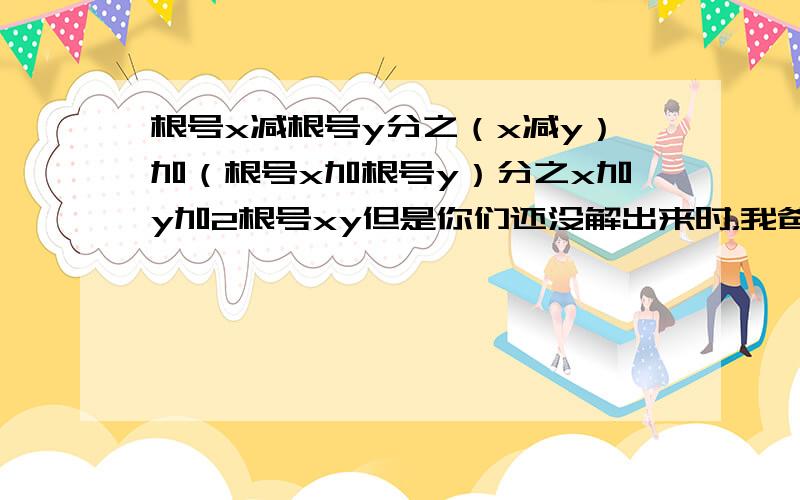 根号x减根号y分之（x减y）加（根号x加根号y）分之x加y加2根号xy但是你们还没解出来时,我爸